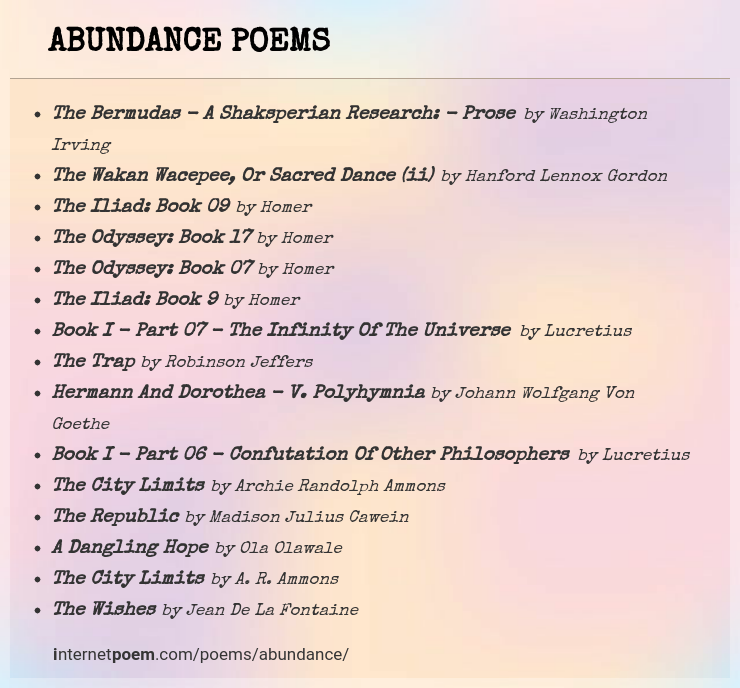 ABUNDANCE POEMS

- The Bermudas – A Shaksperian Research: – Prose by Washington Irving
- The Wakan Wacepee, Or Sacred Dance (ii) by Hanford Lennox Gordon
- The Iliad: Book 09 by Homer
- The Odyssey: Book 17 by Homer
- The Odyssey: Book 07 by Homer
- The Iliad: Book 9 by Homer
- Book I – Part 07 – The Infinity Of The Universe by Lucretius
- The Trap by Robinson Jeffers
- Hermann And Dorothea – V. Polyhymnia by Johann Wolfgang Von Goethe
- Book I – Part 06 – Confutation Of Other Philosophers by Lucretius
- The City Limits by Archie Randolph Ammons
- The Republic by Madison Julius Cawein
- A Dangling Hope by Ola Olawale
- The City Limits by A. R. Ammons
- The Wishes by Jean De La Fontaine

internetpoem.com/poems/abundance/